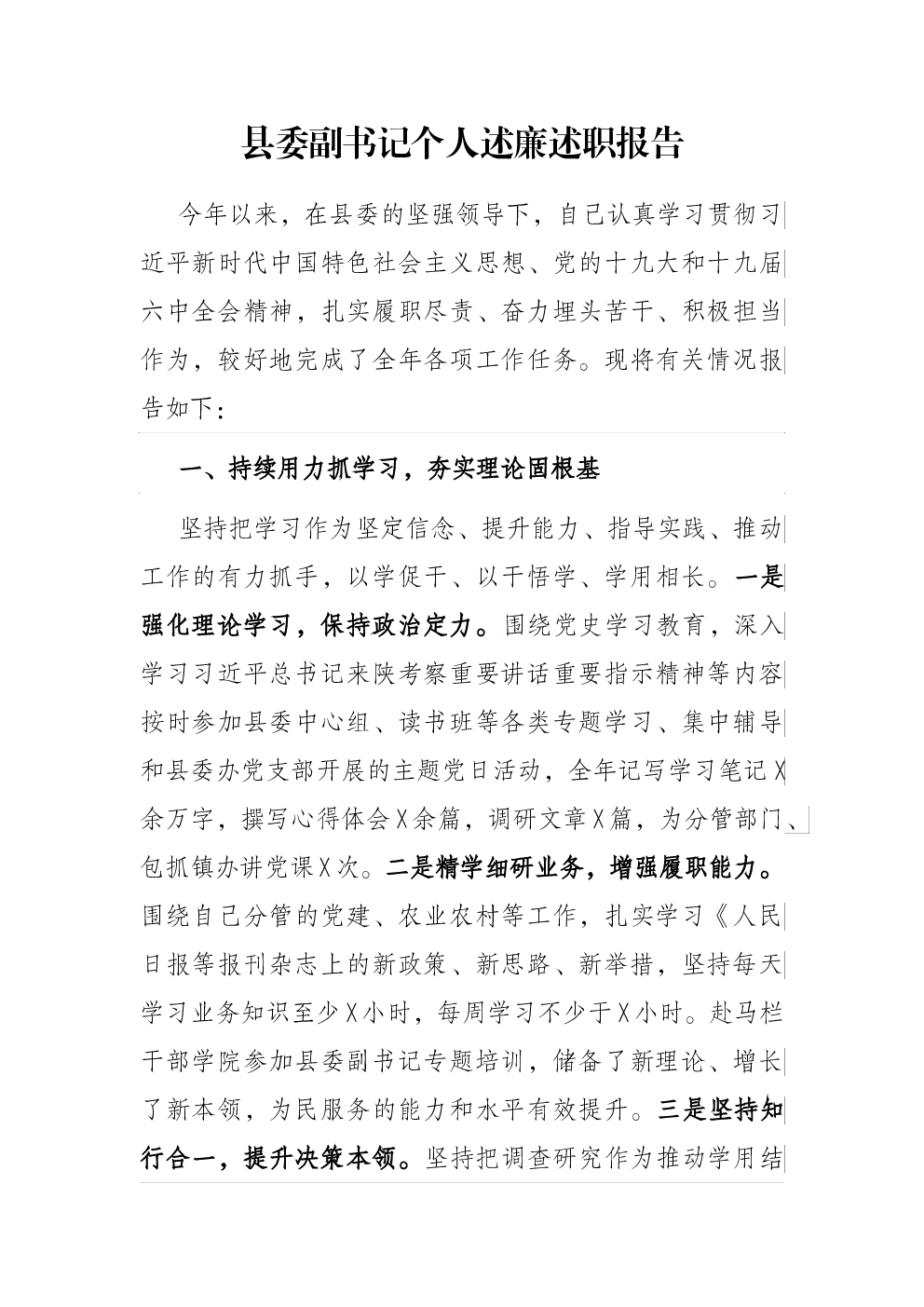 县委副书记个人述廉述职报告

今年以来，在县委的坚强领导下，自己认真学习贯彻习近平新时代中国特色社会主义思想、党的十九大和十九届六中全会精神，扎实履职尽责、奋力埋头苦干、积极担当作为，较好地完成了全年各项工作任务。现将有关情况报告如下：

一、持续用力抓学习，夯实理论固根基

坚持把学习作为坚定信念、提升能力、指导实践、推动工作的有力抓手，以学促干、以干悟学、学用相长。一是强化理论学习，保持政治定力。围绕党史学习教育，深入学习习近平总书记来陕考察重要讲话重要指示精神等内容按时参加县委中心组、读书班等各类专题学习、集中辅导和县委办党支部开展的主题党日活动，全年记写学习笔记X余万字，撰写心得体会X余篇，调研文章X篇，为分管部门、包抓镇办讲党课X次。二是精学细研业务，增强履职能力。围绕自己分管的党建、农业农村等工作，扎实学习《人民日报等报刊杂志上的新政策、新思路、新举措，坚持每天学习业务知识至少X小时，每周学习不少于X小时。赴马栏干部学院参加县委副书记专题培训，储备了新理论、增长了新本领，为民服务的能力和水平有效提升。三是坚持知行合一，提升决策本领。坚持把调查研究作为推动学用结